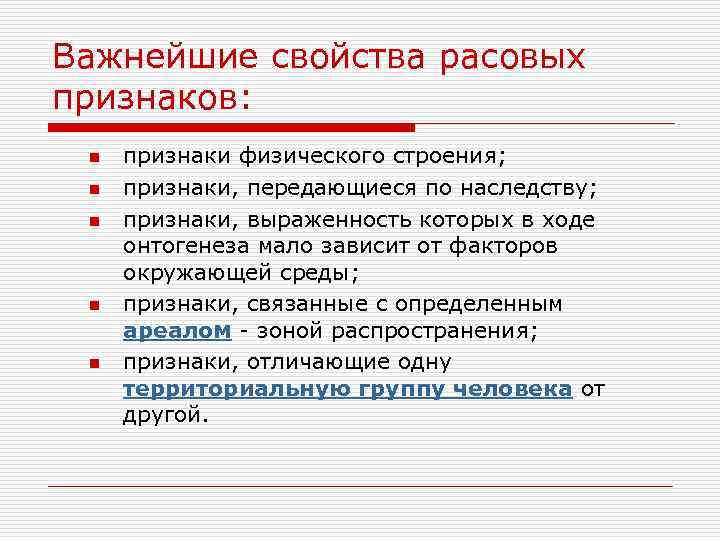 Важнейшие свойства расовых признаков:

- признаки физического строения;
- признаки, передающиеся по наследству;
- признаки, выраженность которых в ходе онтогенеза мало зависит от факторов окружающей среды;
- признаки, связанные с определенным ареалом - зоной распространения;
- признаки, отличающие одну территориальную группу человека от другой.